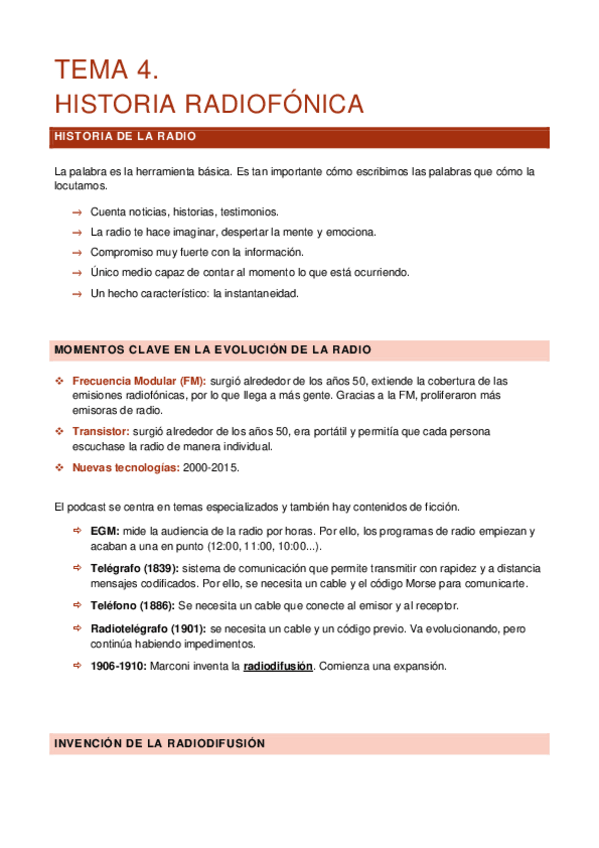 TEMA 4.
HISTORIA RADIOFÓNICA

HISTORIA DE LA RADIO

La palabra es la herramienta básica. Es tan importante cómo escribimos las palabras que cómo la locutamos.

→ Cuenta noticias, historias, testimonios.
→ La radio te hace imaginar, despertar la mente y emociona.
→ Compromiso muy fuerte con la información.
→ Único medio capaz de contar al momento lo que está ocurriendo.
→ Un hecho característico: la instantaneidad.

MOMENTOS CLAVE EN LA EVOLUCIÓN DE LA RADIO

❖ Frecuencia Modular (FM): surgió alrededor de los años 50, extiende la cobertura de las emisiones radiofónicas, por lo que llega a más gente. Gracias a la FM, proliferaron más emisoras de radio.
❖ Transistor: surgió alrededor de los años 50, era portátil y permitía que cada persona escuchase la radio de manera individual.
❖ Nuevas tecnologías: 2000-2015.

El podcast se centra en temas especializados y también hay contenidos de ficción.

⇨ EGM: mide la audiencia de la radio por horas. Por ello, los programas de radio empiezan y acaban a una en punto (12:00, 11:00, 10:00...).
⇨ Telégrafo (1839): sistema de comunicación que permite transmitir con rapidez y a distancia mensajes codificados. Por ello, se necesita un cable y el código Morse para comunicarte.
⇨ Teléfono (1886): Se necesita un cable que conecte al emisor y al receptor.
⇨ Radiotelégrafo (1901): se necesita un cable y un código previo. Va evolucionando, pero continúa habiendo impedimentos.
⇨ 1906-1910: Marconi inventa la radiodifusión. Comienza una expansión.

INVENCIÓN DE LA RADIODIFUSIÓN